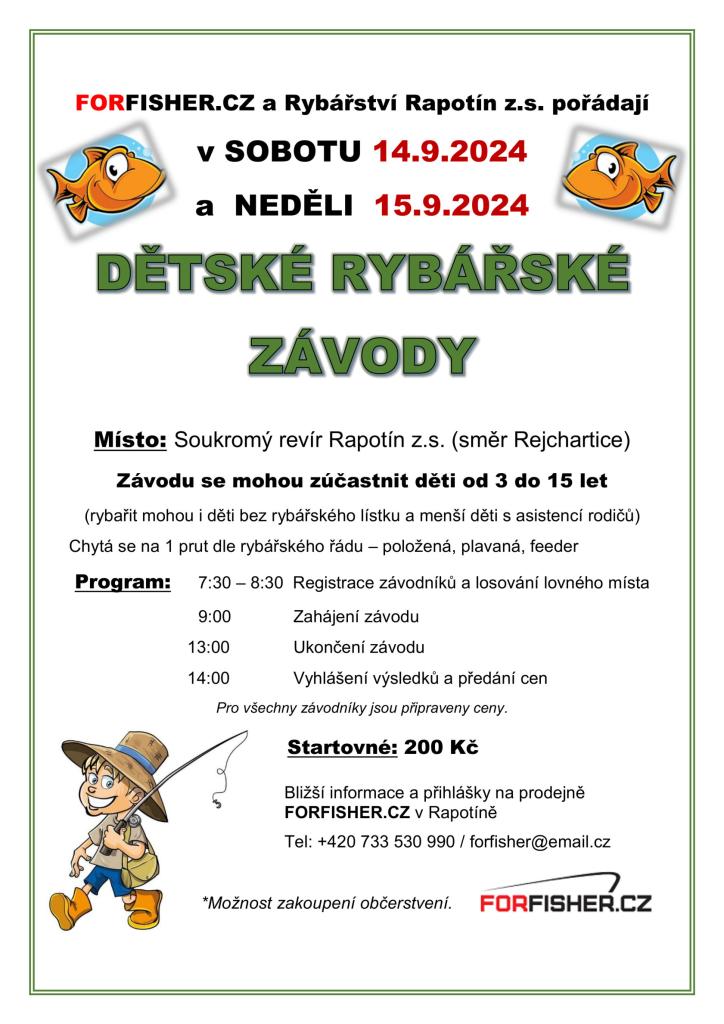 FORFISHER.CZ a Rybářství Rapotín z.s. pořádají

v SOBOTU 14.9.2024

a NEDĚLI 15.9.2024

DĚTSKÉ RYBÁŘSKÉ ZÁVODY

Místo: Soukromý revír Rapotín z.s. (směr Rejchartice)

Závodu se mohou zúčastnit děti od 3 do 15 let

(rybařit mohou i děti bez rybářského lístku a menší děti s asistencí rodičů)

Chytá se na 1 prut dle rybářského řádu – položená, plavaná, feeder

Program: 7:30 – 8:30 Registrace závodníků a losování lovného místa

9:00 Zahájení závodu

13:00 Ukončení závodu

14:00 Vyhlášení výsledků a předání cen

Pro všechny závodníky jsou připraveny ceny.

Startovné: 200 Kč

Bližší informace a přihlášky na prodejně FORFISHER.CZ v Rapotíně

Tel: +420 733 530 990 / forfisher@email.cz

*Možnost zakoupení občerstvení.

FORFISHER.CZ